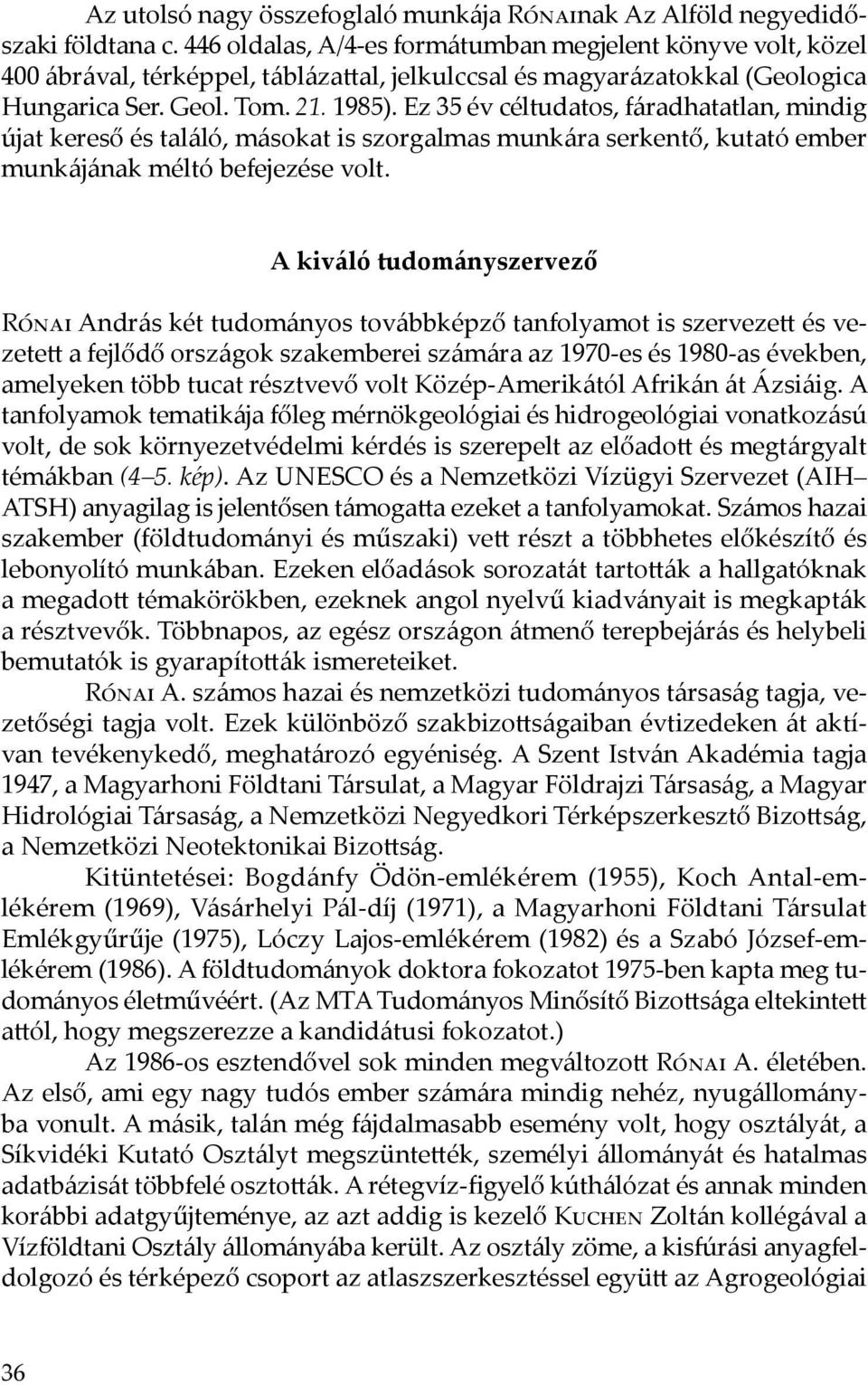 Az utolsó nagy összefoglaló munkája Rónainak Az Alföld negyedidőszaki földtana c. 446 oldalas, A/4-es formátumban megjelent könyve volt, közel 400 ábrával, térképpel, táblázattal, jelkulccsal és magyarázatokkal (Geologica Hungarica Ser. Geol. Tom. 21. 1985). Ez 35 év céltudatos, fáradhatatlan, mindig újat kereső és találó, másokat is szorgalmas munkára serkentő, kutató ember munkájának méltó befejezése volt.

A kiváló tudományszervező

Rónai András két tudományos továbbképző tanfolyamot is szervezett és vezetett a fejlődő országok szakemberei számára az 1970-es és 1980-as években, amelyeken több tucat résztvevő volt Közép-Amerikától Afrikán át Ázsiáig. A tanfolyamok tematikája főleg mérnökgeológiai és hidrogeológiai vonatkozású volt, de sok környezetvédelmi kérdés is szerepelt az előadott és megtárgyalt témákban (4–5. kép). Az UNESCO és a Nemzetközi Vízügyi Szervezet (AIH–ATSH) anyagilag is jelentősen támogatta ezeket a tanfolyamokat. Számos hazai szakember (földtudományi és műszaki) vett részt a többhetes előkészítő és lebonyolító munkában. Ezeken előadások sorozatát tartották a hallgatóknak a megadott témakörökben, ezeknek angol nyelvű kiadványait is megkapták a résztvevők. Többnapos, az egész országon átmenő terepbejárás és helybeli bemutatók is gyarapították ismereteiket.

Rónai A. számos hazai és nemzetközi tudományos társaság tagja, vezetőségi tagja volt. Ezek különböző szakbizottságaiban évtizedeken át aktívan tevékenykedő, meghatározó egyéniség. A Szent István Akadémia tagja 1947, a Magyarhoni Földtani Társulat, a Magyar Földrajzi Társaság, a Magyar Hidrológiai Társaság, a Nemzetközi Negyedkori Térképszerkesztő Bizottság, a Nemzetközi Neotektonikai Bizottság.

Kitüntetései: Bogdánfy Ödön-emlékérem (1955), Koch Antal-emlékérem (1969), Vásárhelyi Pál-díj (1971), a Magyarhoni Földtani Társulat Emlékgyűrűje (1975), Lóczy Lajos-emlékérem (1982) és a Szabó József-emlékérem (1986). A földtudományok doktora fokozatot 1975-ben kapta meg tudományos életművéért. (Az MTA Tudományos Minősítő Bizottsága eltekintett attól, hogy megszerezze a kandidátusi fokozatot.)

Az 1986-os esztendővel sok minden megváltozott Rónai A. életében. Az első, ami egy nagy tudós ember számára mindig nehéz, nyugállományba vonult. A másik, talán még fájdalmasabb esemény volt, hogy osztályát, a Síkvidéki Kutató Osztályt megszüntették, személyi állományát és hatalmas adatbázisát többfelé osztották. A rétegvíz-figyelő kúthálózat és annak minden korábbi adatgyűjteménye, az azt addig is kezelő Kuchen Zoltán kollégával a Vízföldtani Osztály állományába került. Az osztály zöme, a kisfúrási anyagfeldolgozó és térképező csoport az atlaszszerkesztéssel együtt az Agrogeológiai

36